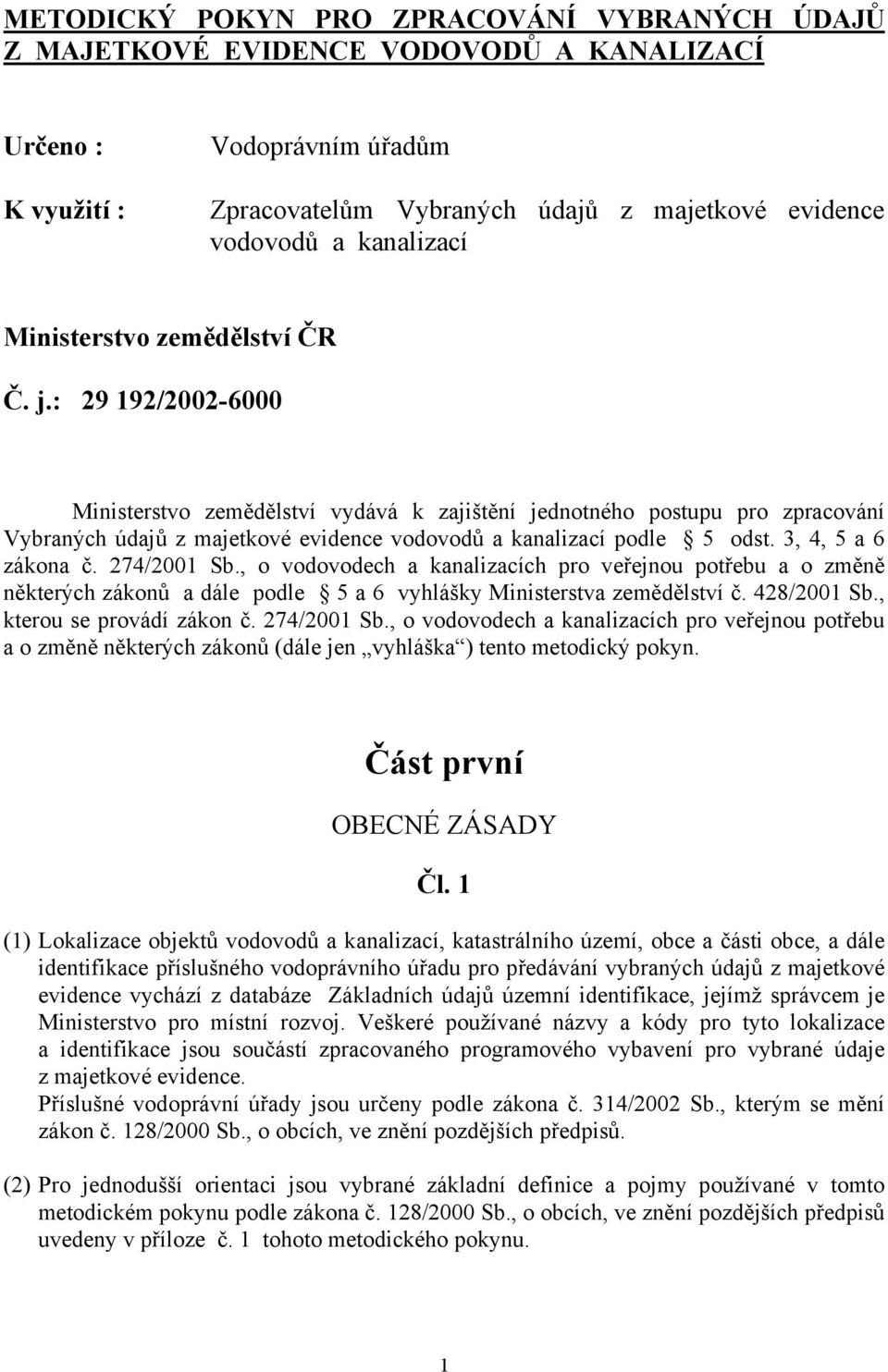 METODICKÝ POKYN PRO ZPRACOVÁNÍ VYBRANÝCH ÚDAJŮ Z MAJETKOVÉ EVIDENCE VODOVODŮ A KANALIZACÍ

Určeno : Vodoprávním úřadům

K využití : Zpracovatelům Vybraných údajů z majetkové evidence vodovodů a kanalizací

Ministerstvo zemědělství ČR

Č. j.: 29 192/2002-6000

Ministerstvo zemědělství vydává k zajištění jednotného postupu pro zpracování Vybraných údajů z majetkové evidence vodovodů a kanalizací podle 5 odst. 3, 4, 5 a 6 zákona č. 274/2001 Sb., o vodovodech a kanalizacích pro veřejnou potřebu a o změně některých zákonů a dále podle 5 a 6 vyhlášky Ministerstva zemědělství č. 428/2001 Sb., kterou se provádí zákon č. 274/2001 Sb., o vodovodech a kanalizacích pro veřejnou potřebu a o změně některých zákonů (dále jen „vyhláška“) tento metodický pokyn.

Část první

OBECNÉ ZÁSADY

Čl. 1

(1) Lokalizace objektů vodovodů a kanalizací, katastrálního území, obce a části obce, a dále identifikace příslušného vodoprávního úřadu pro předávání vybraných údajů z majetkové evidence vychází z databáze Základních údajů územní identifikace, jejímž správcem je Ministerstvo pro místní rozvoj. Veškeré používané názvy a kódy pro tyto lokalizace a identifikace jsou součástí zpracovaného programového vybavení pro vybrané údaje z majetkové evidence.
Příslušné vodoprávní úřady jsou určeny podle zákona č. 314/2002 Sb., kterým se mění zákon č. 128/2000 Sb., o obcích, ve znění pozdějších předpisů.

(2) Pro jednodušší orientaci jsou vybrané základní definice a pojmy používané v tomto metodickém pokynu podle zákona č. 128/2000 Sb., o obcích, ve znění pozdějších předpisů uvedeny v příloze č. 1 tohoto metodického pokynu.

1